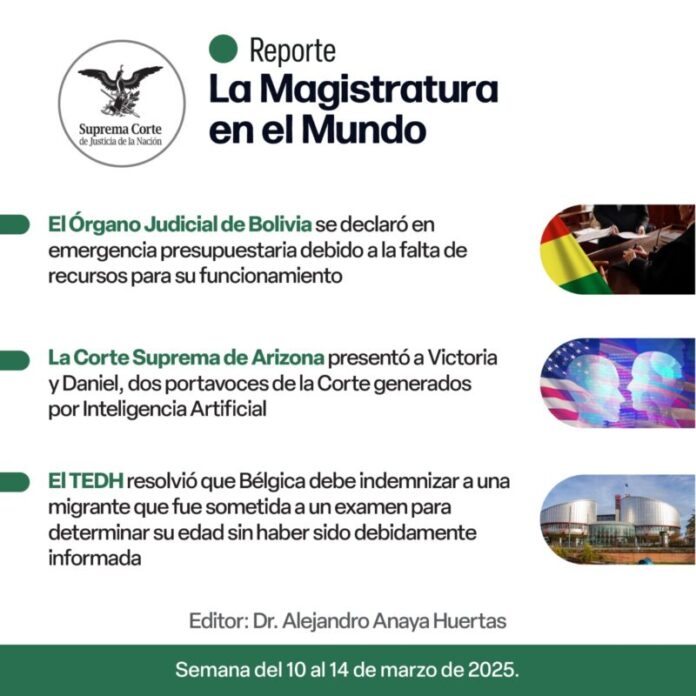 Suprema Corte de Justicia de la Nación

Reporte
La Magistratura en el Mundo

El Órgano Judicial de Bolivia se declaró en emergencia presupuestaria debido a la falta de recursos para su funcionamiento

La Corte Suprema de Arizona presentó a Victoria y Daniel, dos portavoces de la Corte generados por Inteligencia Artificial

El TEDH resolvió que Bélgica debe indemnizar a una migrante que fue sometida a un examen para determinar su edad sin haber sido debidamente informada

Editor: Dr. Alejandro Anaya Huertas

Semana del 10 al 14 de marzo de 2025.